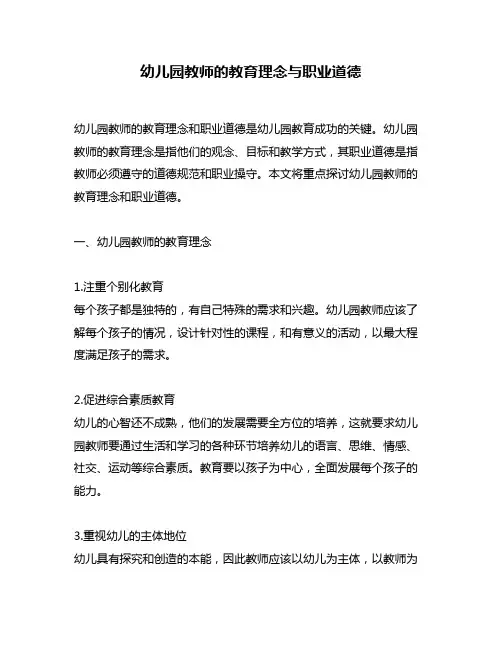 幼儿园教师的教育理念与职业道德

幼儿园教师的教育理念和职业道德是幼儿园教育成功的关键。幼儿园教师的教育理念是指他们的观念、目标和教学方式，其职业道德是指教师必须遵守的道德规范和职业操守。本文将重点探讨幼儿园教师的教育理念和职业道德。

一、幼儿园教师的教育理念

1.注重个别化教育
每个孩子都是独特的，有自己特殊的需求和兴趣。幼儿园教师应该了解每个孩子的情况，设计针对性的课程，和有意义的活动，以最大程度满足孩子的需求。

2.促进综合素质教育
幼儿的心智还不成熟，他们的发展需要全方位的培养，这就要求幼儿园教师要通过生活和学习的各种环节培养幼儿的语言、思维、情感、社交、运动等综合素质。教育要以孩子为中心，全面发展每个孩子的能力。

3.重视幼儿的主体地位
幼儿具有探究和创造的本能，因此教师应该以幼儿为主体，以教师为